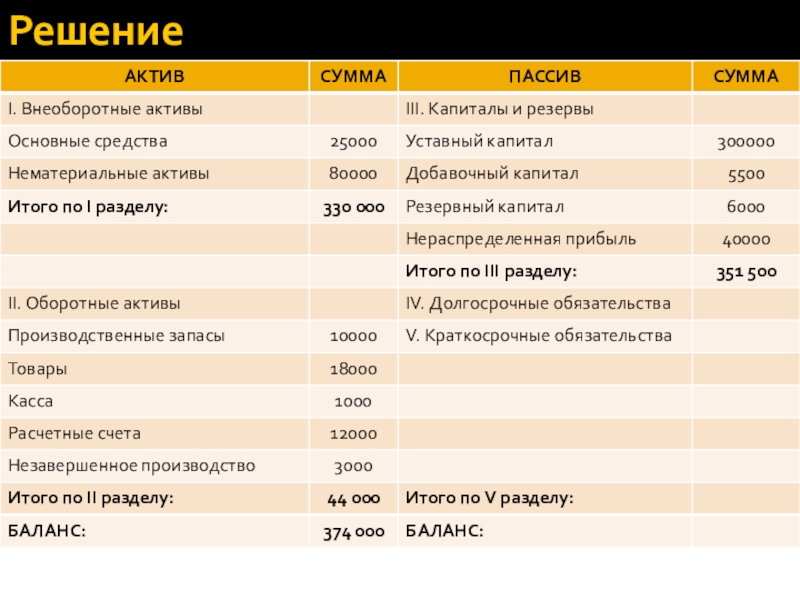 Решение

| АКТИВ | СУММА | ПАССИВ | СУММА |
|---|---|---|---|
| I. Внеоборотные активы | | III. Капиталы и резервы | |
| Основные средства | 25000 | Уставный капитал | 300000 |
| Нематериальные активы | 80000 | Добавочный капитал | 5500 |
| Итого по I разделу: | 330 000 | Резервный капитал | 6000 |
| | | Нераспределенная прибыль | 40000 |
| | | Итого по III разделу: | 351 500 |
| II. Оборотные активы | | IV. Долгосрочные обязательства | |
| Производственные запасы | 10000 | V. Краткосрочные обязательства | |
| Товары | 18000 | | |
| Касса | 1000 | | |
| Расчетные счета | 12000 | | |
| Незавершенное производство | 3000 | | |
| Итого по II разделу: | 44 000 | Итого по V разделу: | |
| БАЛАНС: | 374 000 | БАЛАНС: | |